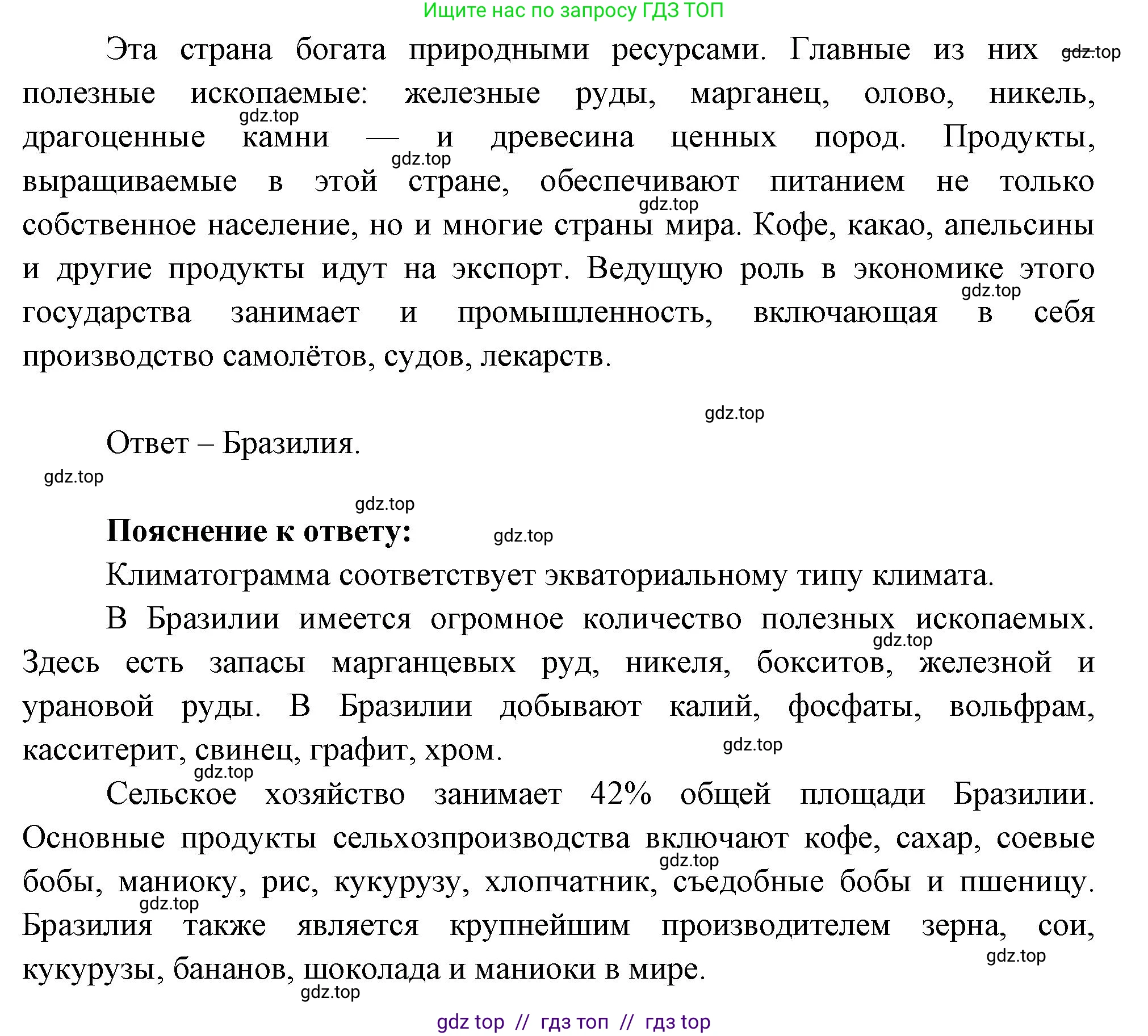 Ищите нас по запросу ГДЗ ТОП

Эта страна богата природными ресурсами. Главные из них gdz.top полезные ископаемые: железные руды, марганец, олово, никель, gdz.top драгоценные камни — и древесина ценных пород. Продукты, gdz.top выращиваемые в этой стране, обеспечивают питанием не только gdz.top собственное население, но и многие страны мира. Кофе, какао, апельсины и другие продукты идут на экспорт. Ведущую роль в экономике этого gdz.top государства занимает и промышленность, включающая в себя производство самолётов, судов, лекарств.

gdz.top

Ответ – Бразилия.

gdz.top

gdz.top

**Пояснение к ответу:** gdz.top

Климатограмма соответствует экваториальному типу климата.

В Бразилии имеется огромное количество полезных ископаемых. gdz.top Здесь есть запасы марганцевых руд, никеля, бокситов, железной и урановой руды. В Бразилии добывают калий, фосфаты, вольфрам, касситерит, свинец, графит, хром. gdz.top

gdz.top

Сельское хозяйство занимает 42% общей площади Бразилии. Основные продукты сельхозпроизводства включают кофе, сахар, соевые gdz.top бобы, маниоку, рис, кукурузу, хлопчатник, съедобные бобы и пшеницу. gdz.top Бразилия также является крупнейшим производителем зерна, сои, gdz.top кукурузы, бананов, шоколада и маниоки в мире.

gdz.top

gdz top // гдз топ // гдз top